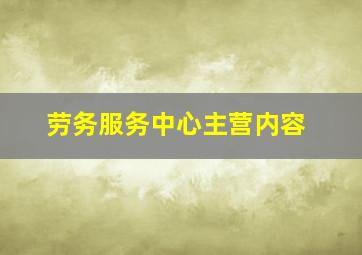 劳务服务中心主营内容